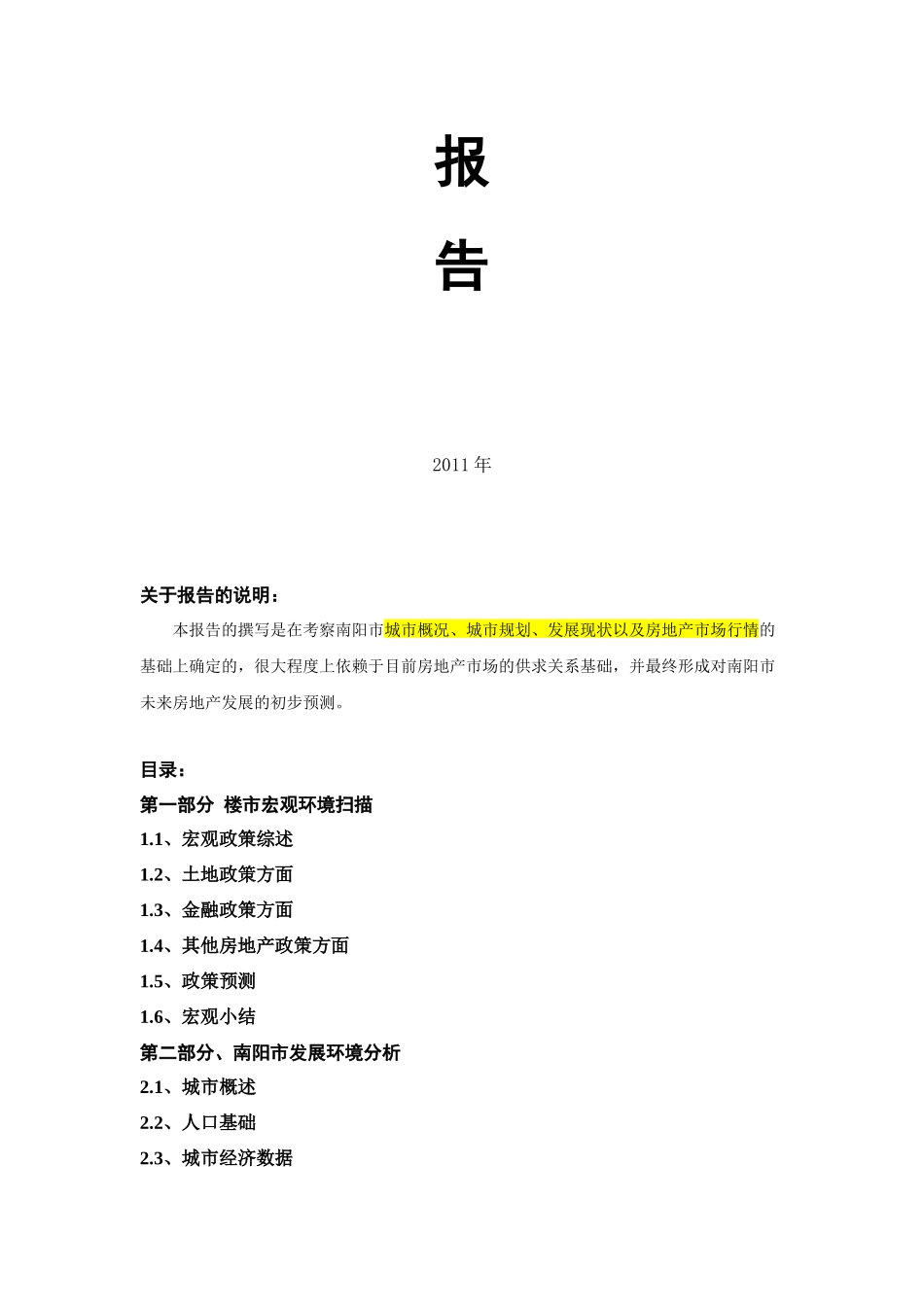 报

告

2011 年

关于报告的说明：

本报告的撰写是在考察南阳市城市概况、城市规划、发展现状以及房地产市场行情的基础上确定的，很大程度上依赖于目前房地产市场的供求关系基础，并最终形成对南阳市未来房地产发展的初步预测。

目录：

第一部分 楼市宏观环境扫描

1.1、宏观政策综述

1.2、土地政策方面

1.3、金融政策方面

1.4、其他房地产政策方面

1.5、政策预测

1.6、宏观小结

第二部分、南阳市发展环境分析

2.1、城市概述

2.2、人口基础

2.3、城市经济数据